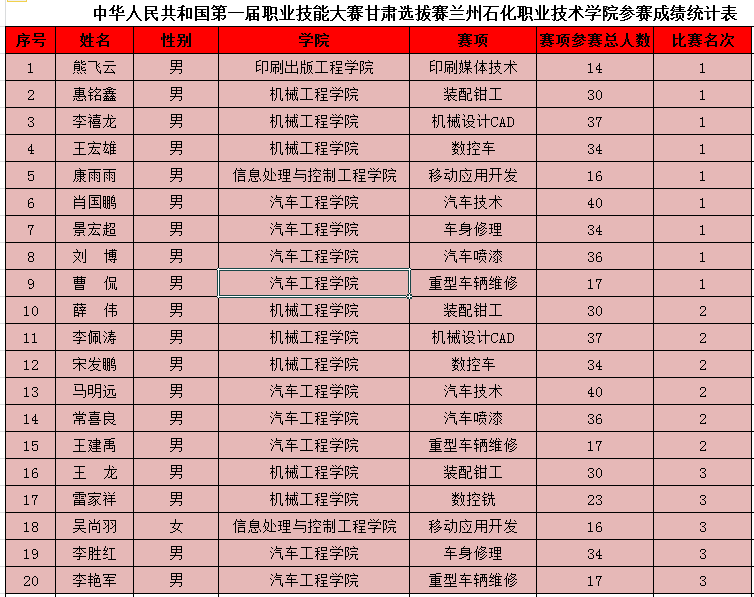 中华人民共和国第一届职业技能大赛甘肃选拔赛兰州石化职业技术学院参赛成绩统计表

| 序号 | 姓名 | 性别 | 学院 | 赛项 | 赛项参赛总人数 | 比赛名次 |
|---|---|---|---|---|---|---|
| 1 | 熊飞云 | 男 | 印刷出版工程学院 | 印刷媒体技术 | 14 | 1 |
| 2 | 惠铭鑫 | 男 | 机械工程学院 | 装配钳工 | 30 | 1 |
| 3 | 李禧龙 | 男 | 机械工程学院 | 机械设计CAD | 37 | 1 |
| 4 | 王宏雄 | 男 | 机械工程学院 | 数控车 | 34 | 1 |
| 5 | 康雨雨 | 男 | 信息处理与控制工程学院 | 移动应用开发 | 16 | 1 |
| 6 | 肖国鹏 | 男 | 汽车工程学院 | 汽车技术 | 40 | 1 |
| 7 | 景宏超 | 男 | 汽车工程学院 | 车身修理 | 34 | 1 |
| 8 | 刘 博 | 男 | 汽车工程学院 | 汽车喷漆 | 36 | 1 |
| 9 | 曹 侃 | 男 | 汽车工程学院 | 重型车辆维修 | 17 | 1 |
| 10 | 薛 伟 | 男 | 机械工程学院 | 装配钳工 | 30 | 2 |
| 11 | 李佩涛 | 男 | 机械工程学院 | 机械设计CAD | 37 | 2 |
| 12 | 宋发鹏 | 男 | 机械工程学院 | 数控车 | 34 | 2 |
| 13 | 马明远 | 男 | 汽车工程学院 | 汽车技术 | 40 | 2 |
| 14 | 常喜良 | 男 | 汽车工程学院 | 汽车喷漆 | 36 | 2 |
| 15 | 王建禹 | 男 | 汽车工程学院 | 重型车辆维修 | 17 | 2 |
| 16 | 王 龙 | 男 | 机械工程学院 | 装配钳工 | 30 | 3 |
| 17 | 雷家祥 | 男 | 机械工程学院 | 数控铣 | 23 | 3 |
| 18 | 吴尚羽 | 女 | 信息处理与控制工程学院 | 移动应用开发 | 16 | 3 |
| 19 | 李胜红 | 男 | 汽车工程学院 | 车身修理 | 34 | 3 |
| 20 | 李艳军 | 男 | 汽车工程学院 | 重型车辆维修 | 17 | 3 |